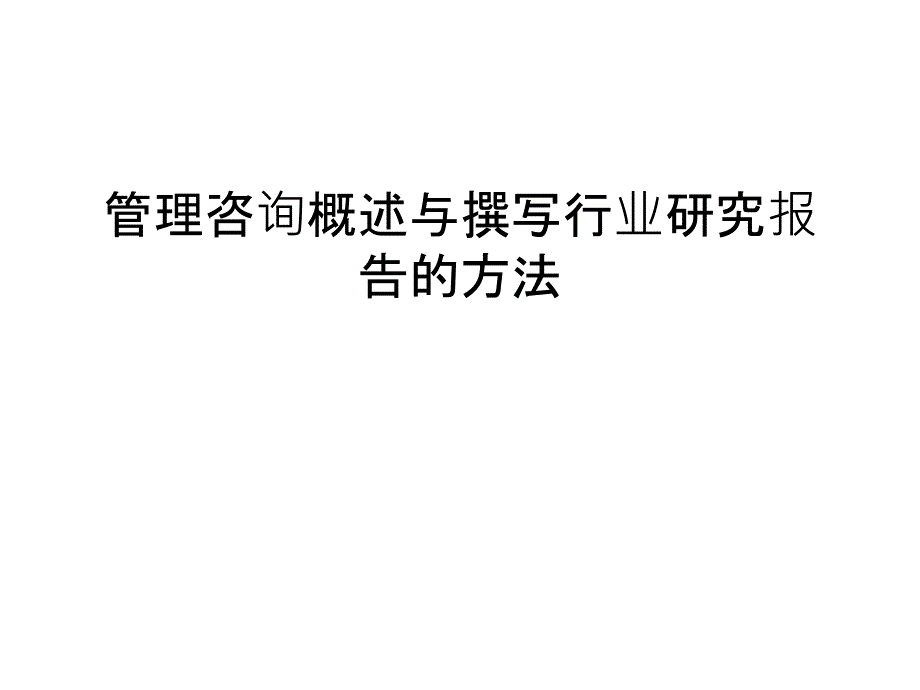 管理咨询概述与撰写行业研究报告的方法